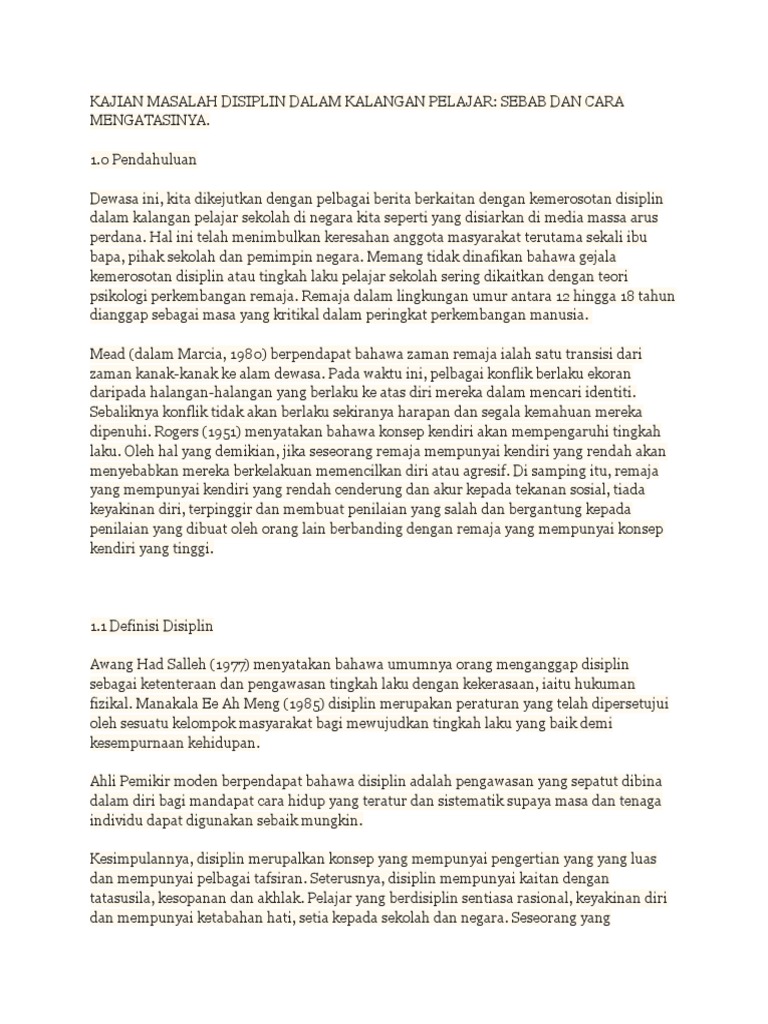 KAJIAN MASALAH DISIPLIN DALAM KALANGAN PELAJAR: SEBAB DAN CARA MENGATASINYA.

1.0 Pendahuluan

Dewasa ini, kita dikejutkan dengan pelbagai berita berkaitan dengan kemerosotan disiplin dalam kalangan pelajar sekolah di negara kita seperti yang disiarkan di media massa arus perdana. Hal ini telah menimbulkan keresahan anggota masyarakat terutama sekali ibu bapa, pihak sekolah dan pemimpin negara. Memang tidak dinafikan bahawa gejala kemerosotan disiplin atau tingkah laku pelajar sekolah sering dikaitkan dengan teori psikologi perkembangan remaja. Remaja dalam lingkungan umur antara 12 hingga 18 tahun dianggap sebagai masa yang kritikal dalam peringkat perkembangan manusia.

Mead (dalam Marcia, 1980) berpendapat bahawa zaman remaja ialah satu transisi dari zaman kanak-kanak ke alam dewasa. Pada waktu ini, pelbagai konflik berlaku ekoran daripada halangan-halangan yang berlaku ke atas diri mereka dalam mencari identiti. Sebaliknya konflik tidak akan berlaku sekiranya harapan dan segala kemahuan mereka dipenuhi. Rogers (1951) menyatakan bahawa konsep kendiri akan mempengaruhi tingkah laku. Oleh hal yang demikian, jika seseorang remaja mempunyai kendiri yang rendah akan menyebabkan mereka berkelakuan memencilkan diri atau agresif. Di samping itu, remaja yang mempunyai kendiri yang rendah cenderung dan akur kepada tekanan sosial, tiada keyakinan diri, terpinggir dan membuat penilaian yang salah dan bergantung kepada penilaian yang dibuat oleh orang lain berbanding dengan remaja yang mempunyai konsep kendiri yang tinggi.

1.1 Definisi Disiplin

Awang Had Salleh (1977) menyatakan bahawa umumnya orang menganggap disiplin sebagai ketenteraan dan pengawasan tingkah laku dengan kekerasaan, iaitu hukuman fizikal. Manakala Ee Ah Meng (1985) disiplin merupakan peraturan yang telah dipersetujui oleh sesuatu kelompok masyarakat bagi mewujudkan tingkah laku yang baik demi kesempurnaan kehidupan.

Ahli Pemikir moden berpendapat bahawa disiplin adalah pengawasan yang sepatut dibina dalam diri bagi mandapat cara hidup yang teratur dan sistematik supaya masa dan tenaga individu dapat digunakan sebaik mungkin.

Kesimpulannya, disiplin merupalkan konsep yang mempunyai pengertian yang yang luas dan mempunyai pelbagai tafsiran. Seterusnya, disiplin mempunyai kaitan dengan tatasusila, kesopanan dan akhlak. Pelajar yang berdisiplin sentiasa rasional, keyakinan diri dan mempunyai ketabahan hati, setia kepada sekolah dan negara. Seseorang yang